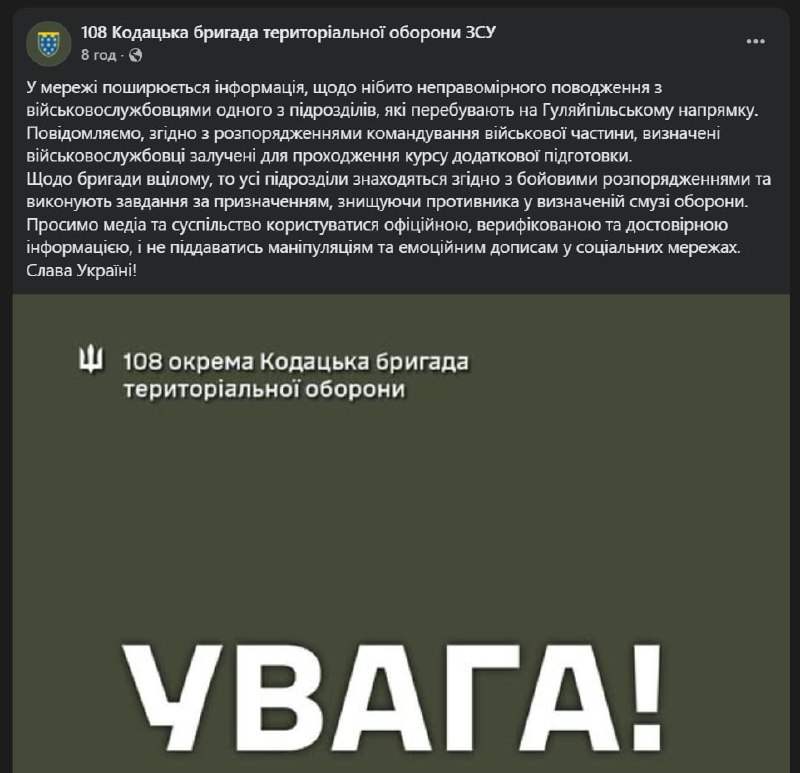 108 Кодацька бригада територіальної оборони ЗСУ
8 год · 

У мережі поширюється інформація, щодо нібито неправомірного поводження з військовослужбовцями одного з підрозділів, які перебувають на Гуляйпільському напрямку.
Повідомляємо, згідно з розпорядженнями командування військової частини, визначені військовослужбовці залучені для проходження курсу додаткової підготовки.
Щодо бригади вцілому, то усі підрозділи знаходяться згідно з бойовими розпорядженнями та виконують завдання за призначенням, знищуючи противника у визначеній смузі оборони.
Просимо медіа та суспільство користуватися офіційною, верифікованою та достовірною інформацією, і не піддаватись маніпуляціям та емоційним дописам у соціальних мережах.
Слава Україні!

108 окрема Кодацька бригада територіальної оборони

УВАГА!